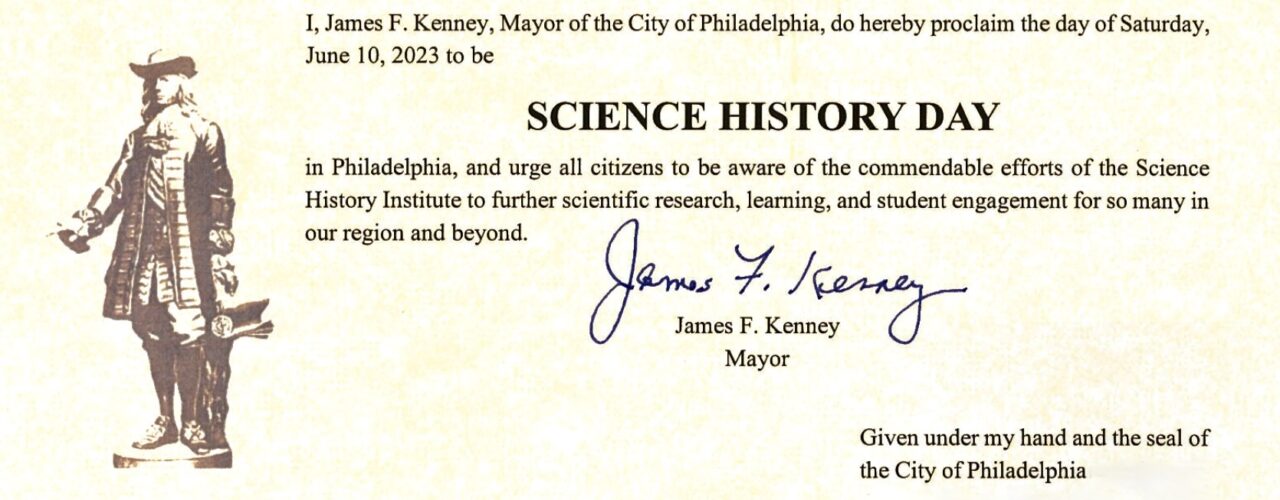 I, James F. Kenney, Mayor of the City of Philadelphia, do hereby proclaim the day of Saturday, June 10, 2023 to be

SCIENCE HISTORY DAY

in Philadelphia, and urge all citizens to be aware of the commendable efforts of the Science History Institute to further scientific research, learning, and student engagement for so many in our region and beyond.

James F. Kenney

James F. Kenney
Mayor

Given under my hand and the seal of the City of Philadelphia